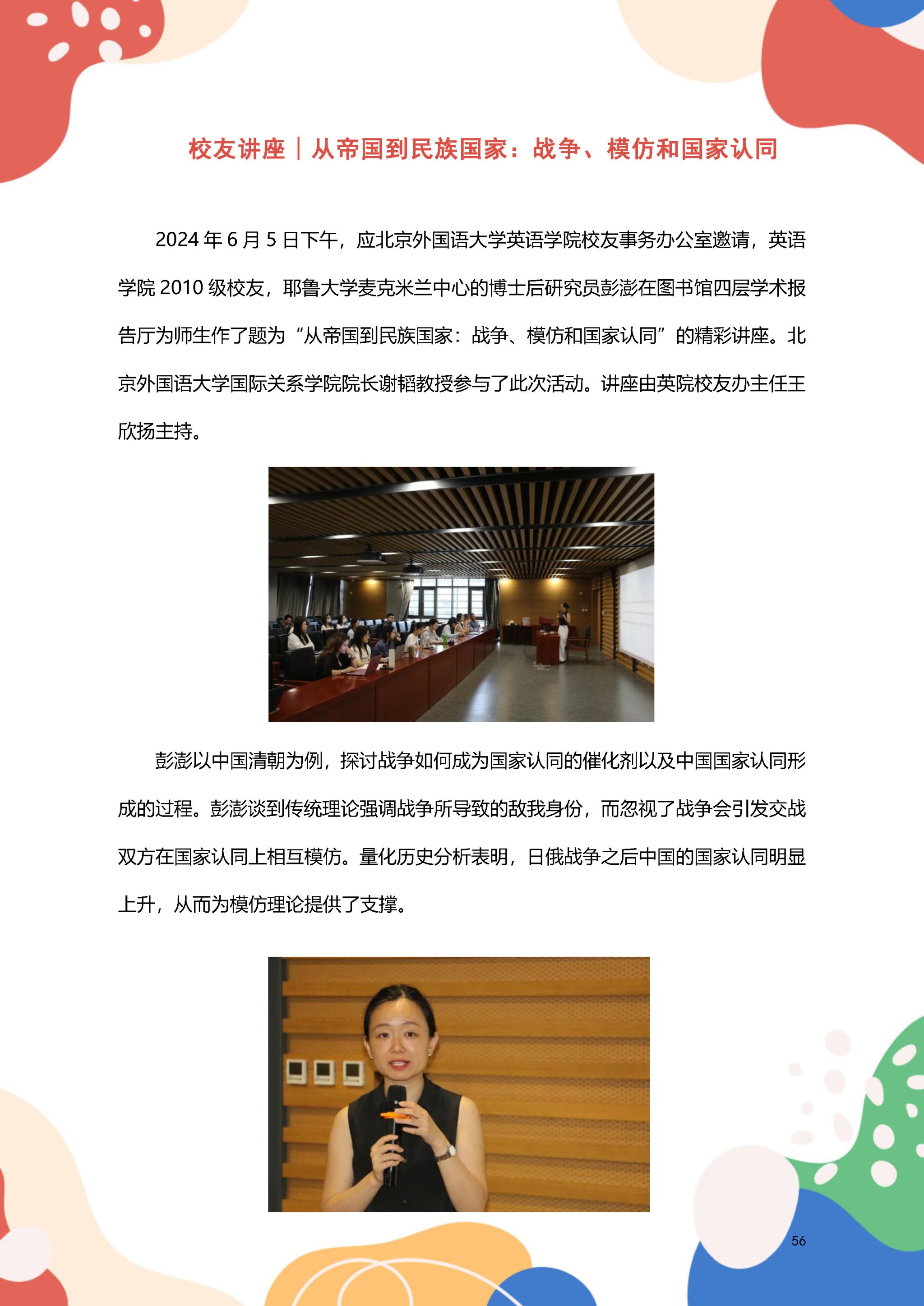 校友讲座｜从帝国到民族国家：战争、模仿和国家认同

2024 年 6 月 5 日下午，应北京外国语大学英语学院校友事务办公室邀请，英语学院 2010 级校友，耶鲁大学麦克米兰中心的博士后研究员彭澎在图书馆四层学术报告厅为师生作了题为“从帝国到民族国家：战争、模仿和国家认同”的精彩讲座。北京外国语大学国际关系学院院长谢韬教授参与了此次活动。讲座由英院校友办主任王欣扬主持。

彭澎以中国清朝为例，探讨战争如何成为国家认同的催化剂以及中国国家认同形成的过程。彭澎谈到传统理论强调战争所导致的敌我身份，而忽视了战争会引发交战双方在国家认同上相互模仿。量化历史分析表明，日俄战争之后中国的国家认同明显上升，从而为模仿理论提供了支撑。

56